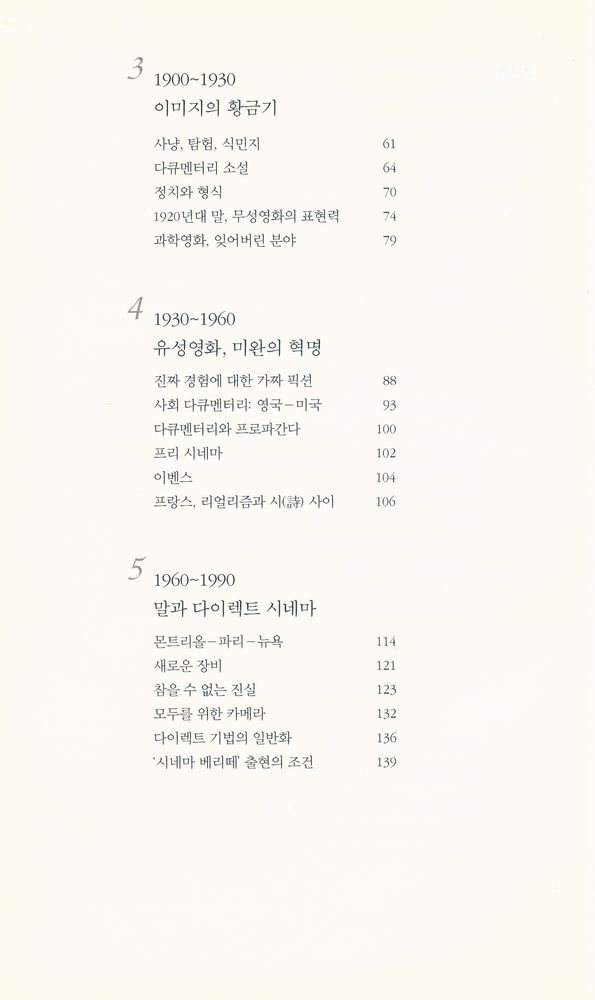 3 1900~1930
이미지의 황금기

사냥, 탐험, 식민지 61
다큐멘터리 소설 64
정치와 형식 70
1920년대 말, 무성영화의 표현력 74
과학영화, 잊어버린 분야 79

4 1930~1960
유성영화, 미완의 혁명

진짜 경험에 대한 가짜 픽션 88
사회 다큐멘터리: 영국－미국 93
다큐멘터리와 프로파간다 100
프리 시네마 102
이벤스 104
프랑스, 리얼리즘과 시(詩) 사이 106

5 1960~1990
말과 다이렉트 시네마

몬트리올－파리－뉴욕 114
새로운 장비 121
참을 수 없는 진실 123
모두를 위한 카메라 132
다이렉트 기법의 일반화 136
'시네마 베리떼' 출현의 조건 139